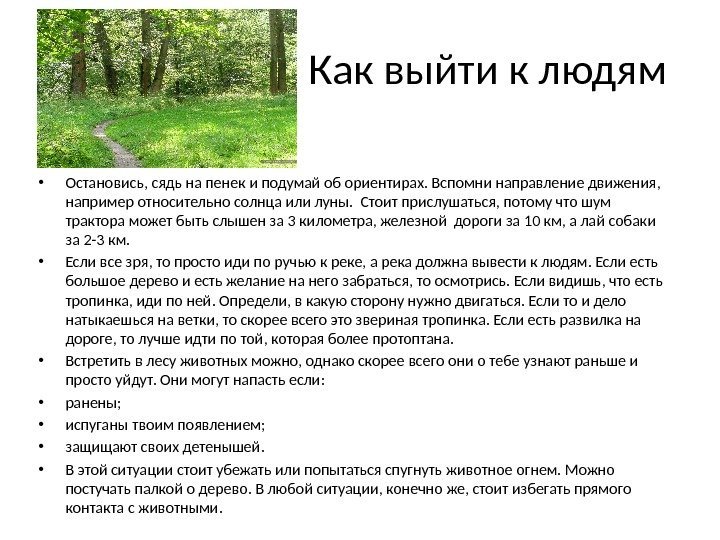 Как выйти к людям

• Остановись, сядь на пенек и подумай об ориентирах. Вспомни направление движения, например относительно солнца или луны. Стоит прислушаться, потому что шум трактора может быть слышен за 3 километра, железной дороги за 10 км, а лай собаки за 2-3 км.

• Если все зря, то просто иди по ручью к реке, а река должна вывести к людям. Если есть большое дерево и есть желание на него забраться, то осмотрись. Если видишь, что есть тропинка, иди по ней. Определи, в какую сторону нужно двигаться. Если то и дело натыкаешься на ветки, то скорее всего это звериная тропинка. Если есть развилка на дороге, то лучше идти по той, которая более протоптана.

• Встретить в лесу животных можно, однако скорее всего они о тебе узнают раньше и просто уйдут. Они могут напасть если:

• ранены;

• испуганы твоим появлением;

• защищают своих детенышей.

• В этой ситуации стоит убежать или попытаться спугнуть животное огнем. Можно постучать палкой о дерево. В любой ситуации, конечно же, стоит избегать прямого контакта с животными.